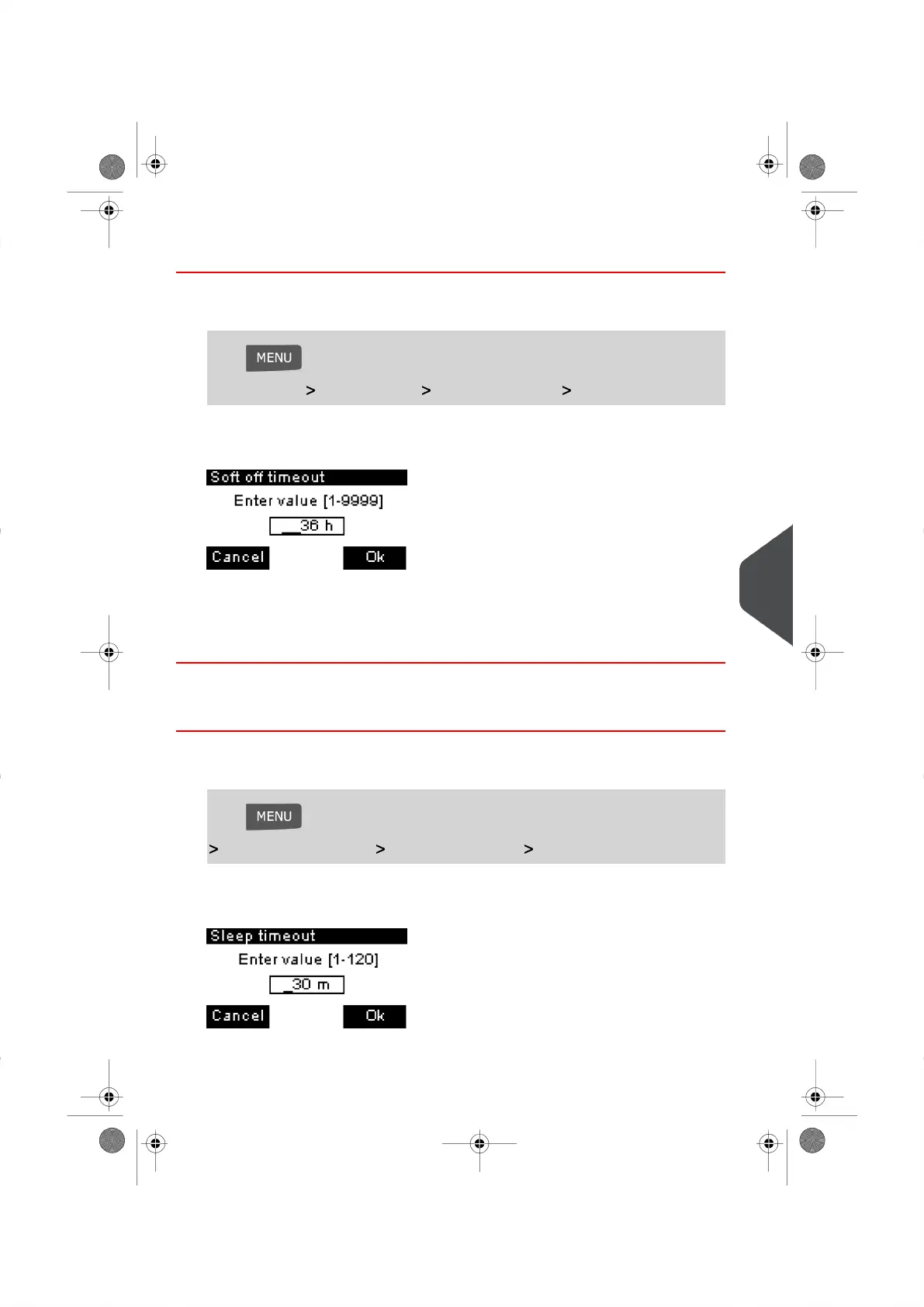 MENU

> > >

Soft off timeout
Enter value [1-9999]
__36 h
Cancel
Ok

MENU

> > >

Sleep timeout
Enter value [1-120]
_30 m
Cancel
Ok